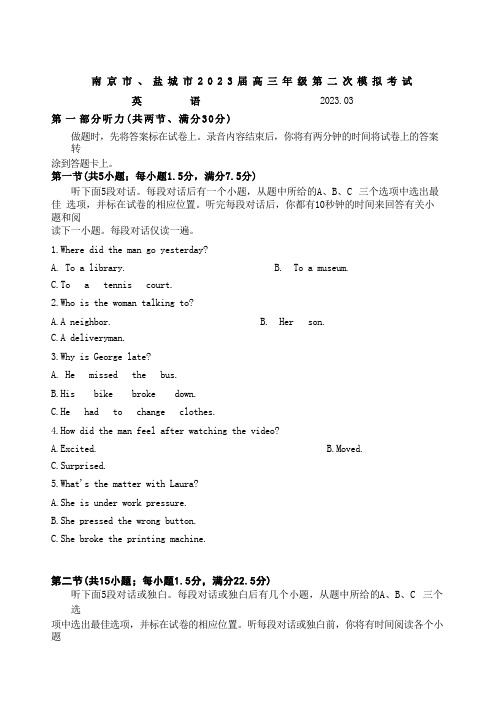 南京市、盐城市2023届高三年级第二次模拟考试

英　　语　　2023.03

第一部分听力(共两节、满分30分)

做题时，先将答案标在试卷上。录音内容结束后，你将有两分钟的时间将试卷上的答案转涂到答题卡上。

第一节(共5小题；每小题1.5分，满分7.5分)

听下面5段对话。每段对话后有一个小题，从题中所给的A、B、C 三个选项中选出最佳 选项，并标在试卷的相应位置。听完每段对话后，你都有10秒钟的时间来回答有关小题和阅读下一小题。每段对话仅读一遍。

1.Where did the man go yesterday?

A. To a library.

B. To a museum.

C.To a tennis court.

2.Who is the woman talking to?

A.A neighbor.

B. Her son.

C.A deliveryman.

3.Why is George late?

A. He missed the bus.

B.His bike broke down.

C.He had to change clothes.

4.How did the man feel after watching the video?

A.Excited.

B.Moved.

C.Surprised.

5.What's the matter with Laura?

A.She is under work pressure.

B.She pressed the wrong button.

C.She broke the printing machine.

第二节(共15小题；每小题1.5分，满分22.5分)

听下面5段对话或独白。每段对话或独白后有几个小题，从题中所给的A、B、C 三个选项中选出最佳选项，并标在试卷的相应位置。听每段对话或独白前，你将有时间阅读各个小题